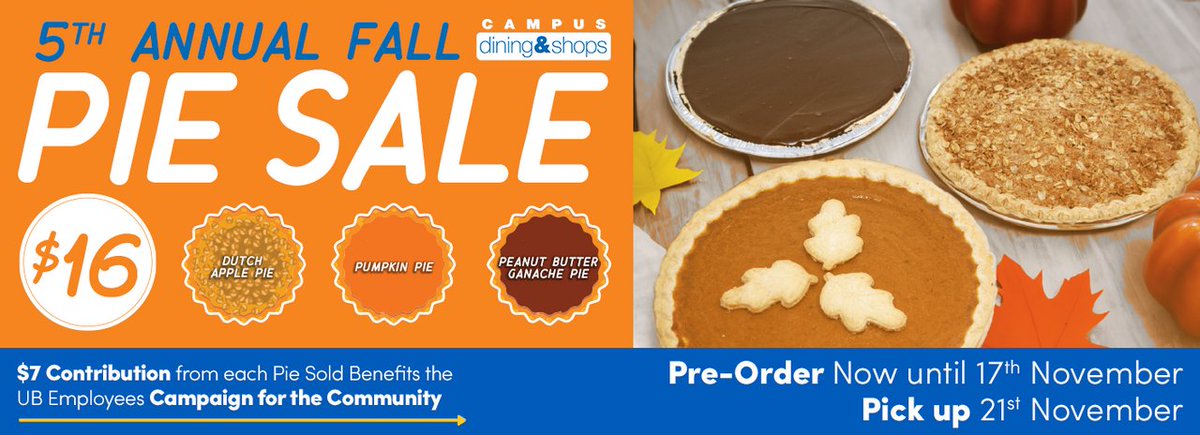 5TH ANNUAL FALL

CAMPUS dining&shops

PIE SALE

$16

DUTCH APPLE PIE

PUMPKIN PIE

PEANUT BUTTER GANACHE PIE

$7 Contribution from each Pie Sold Benefits the UB Employees Campaign for the Community

Pre-Order Now until 17th November
Pick up 21st November